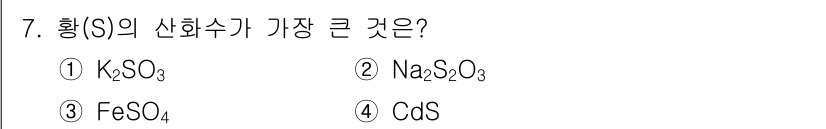 7. 황(S)의 산화수가 가장 큰 것은?

① $K_2SO_3$
② $Na_2S_2O_3$
③ $FeSO_4$
④ $CdS$